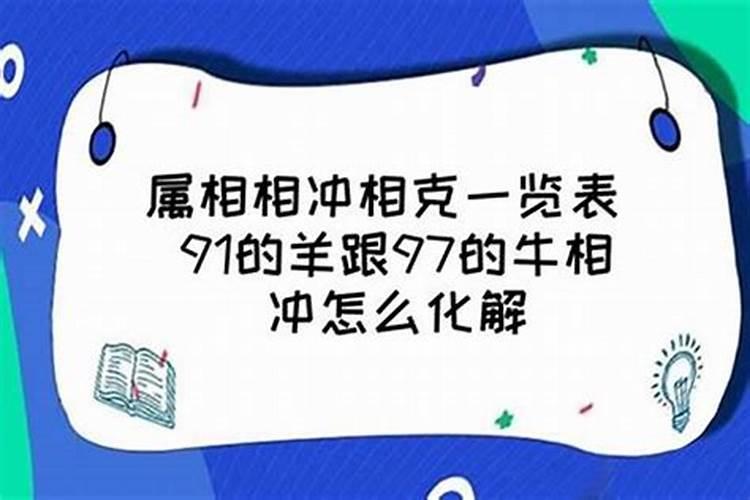 属相相冲相克一览表 91的羊跟97的牛相冲怎么化解